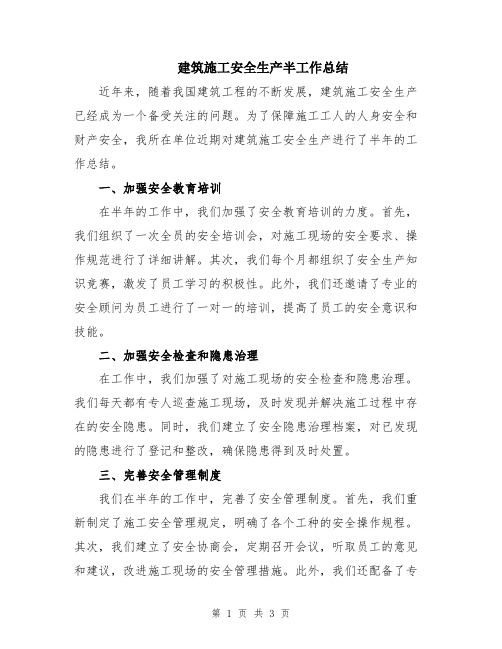 建筑施工安全生产半工作总结

近年来，随着我国建筑工程的不断发展，建筑施工安全生产已经成为一个备受关注的问题。为了保障施工工人的人身安全和财产安全，我所在单位近期对建筑施工安全生产进行了半年的工作总结。

一、加强安全教育培训

在半年的工作中，我们加强了安全教育培训的力度。首先，我们组织了一次全员的安全培训会，对施工现场的安全要求、操作规范进行了详细讲解。其次，我们每个月都组织了安全生产知识竞赛，激发了员工学习的积极性。此外，我们还邀请了专业的安全顾问为员工进行了一对一的培训，提高了员工的安全意识和技能。

二、加强安全检查和隐患治理

在工作中，我们加强了对施工现场的安全检查和隐患治理。我们每天都有专人巡查施工现场，及时发现并解决施工过程中存在的安全隐患。同时，我们建立了安全隐患治理档案，对已发现的隐患进行了登记和整改，确保隐患得到及时处置。

三、完善安全管理制度

我们在半年的工作中，完善了安全管理制度。首先，我们重新制定了施工安全管理规定，明确了各个工种的安全操作规程。其次，我们建立了安全协商会，定期召开会议，听取员工的意见和建议，改进施工现场的安全管理措施。此外，我们还配备了专

第 1 页 共 3 页